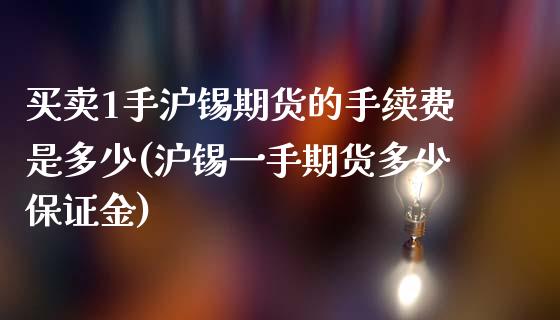 买卖1手沪锡期货的手续费是多少(沪锡一手期货多少保证金)